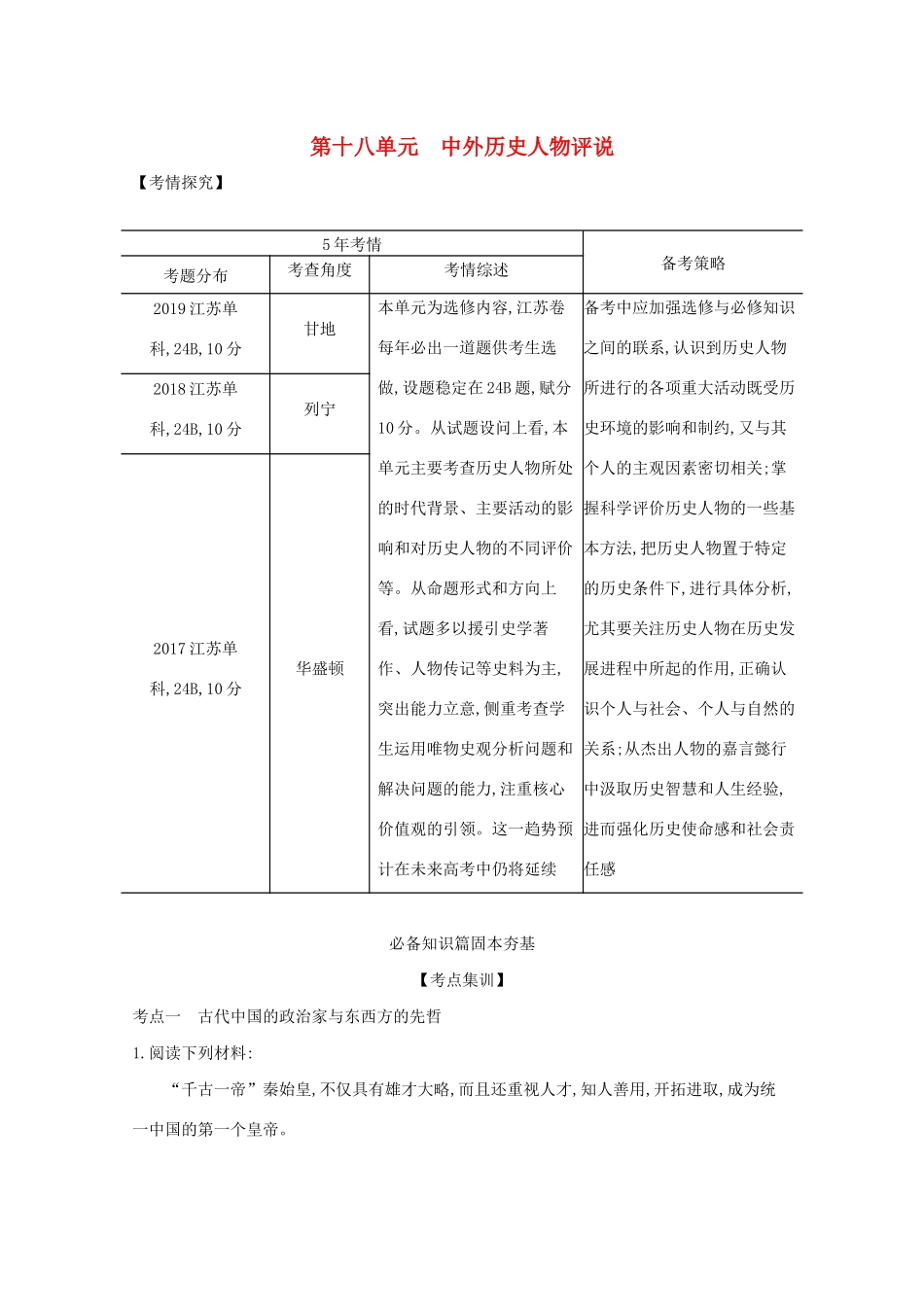 第十八单元　中外历史人物评说

【考情探究】

| 5年考情 | | | 备考策略 |
|---|---|---|---|
| 考题分布 | 考查角度 | 考情综述 | |
| 2019江苏单科,24B,10分 | 甘地 | 本单元为选修内容,江苏卷每年必出一道题供考生选做,设题稳定在24B题,赋分10分。从试题设问上看,本单元主要考查历史人物所处的时代背景、主要活动的影响和对历史人物的不同评价等。从命题形式和方向上看,试题多以援引史学著作、人物传记等史料为主,突出能力立意,侧重考查学生运用唯物史观分析问题和解决问题的能力,注重核心价值观的引领。这一趋势预计在未来高考中仍将延续 | 备考中应加强选修与必修知识之间的联系,认识到历史人物所进行的各项重大活动既受历史环境的影响和制约,又与其个人的主观因素密切相关;掌握科学评价历史人物的一些基本方法,把历史人物置于特定的历史条件下,进行具体分析,尤其要关注历史人物在历史发展进程中所起的作用,正确认识个人与社会、个人与自然的关系;从杰出人物的嘉言懿行中汲取历史智慧和人生经验,进而强化历史使命感和社会责任感 |
| 2018江苏单科,24B,10分 | 列宁 | | |
| 2017江苏单科,24B,10分 | 华盛顿 | | |

必备知识篇固本夯基

【考点集训】

考点一　古代中国的政治家与东西方的先哲

1.阅读下列材料:

“千古一帝”秦始皇,不仅具有雄才大略,而且还重视人才,知人善用,开拓进取,成为统一中国的第一个皇帝。